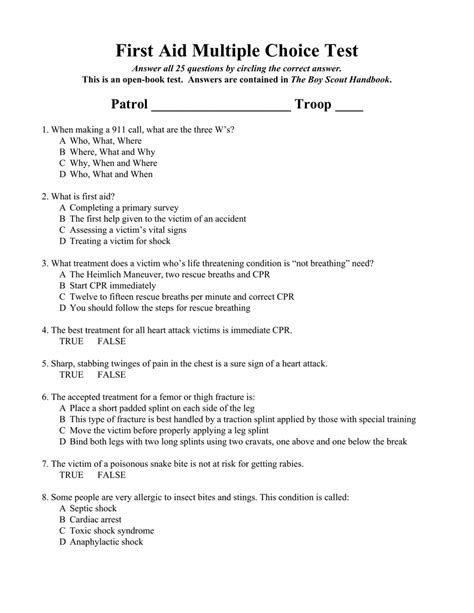 First Aid Multiple Choice Test

Answer all 25 questions by circling the correct answer.
This is an open-book test. Answers are contained in The Boy Scout Handbook.

Patrol ____________________ Troop ____

1. When making a 911 call, what are the three W's?
A Who, What, Where
B Where, What and Why
C Why, When and Where
D Who, What and When

2. What is first aid?
A Completing a primary survey
B The first help given to the victim of an accident
C Assessing a victim's vital signs
D Treating a victim for shock

3. What treatment does a victim who's life threatening condition is "not breathing" need?
A The Heimlich Maneuver, two rescue breaths and CPR
B Start CPR immediately
C Twelve to fifteen rescue breaths per minute and correct CPR
D You should follow the steps for rescue breathing

4. The best treatment for all heart attack victims is immediate CPR.
TRUE FALSE

5. Sharp, stabbing twinges of pain in the chest is a sure sign of a heart attack.
TRUE FALSE

6. The accepted treatment for a femor or thigh fracture is:
A Place a short padded splint on each side of the leg
B This type of fracture is best handled by a traction splint applied by those with special training
C Move the victim before properly applying a leg splint
D Bind both legs with two long splints using two cravats, one above and one below the break

7. The victim of a poisonous snake bite is not at risk for getting rabies.
TRUE FALSE

8. Some people are very allergic to insect bites and stings. This condition is called:
A Septic shock
B Cardiac arrest
C Toxic shock syndrome
D Anaphylactic shock